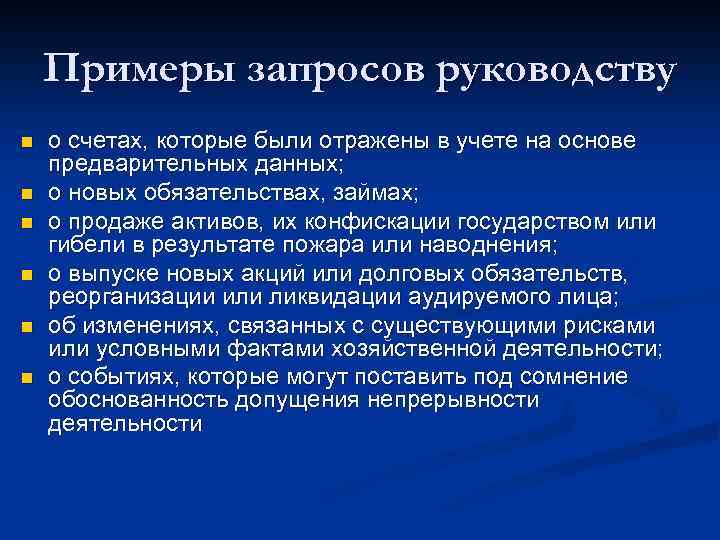 Примеры запросов руководству

- о счетах, которые были отражены в учете на основе предварительных данных;
- о новых обязательствах, займах;
- о продаже активов, их конфискации государством или гибели в результате пожара или наводнения;
- о выпуске новых акций или долговых обязательств, реорганизации или ликвидации аудируемого лица;
- об изменениях, связанных с существующими рисками или условными фактами хозяйственной деятельности;
- о событиях, которые могут поставить под сомнение обоснованность допущения непрерывности деятельности